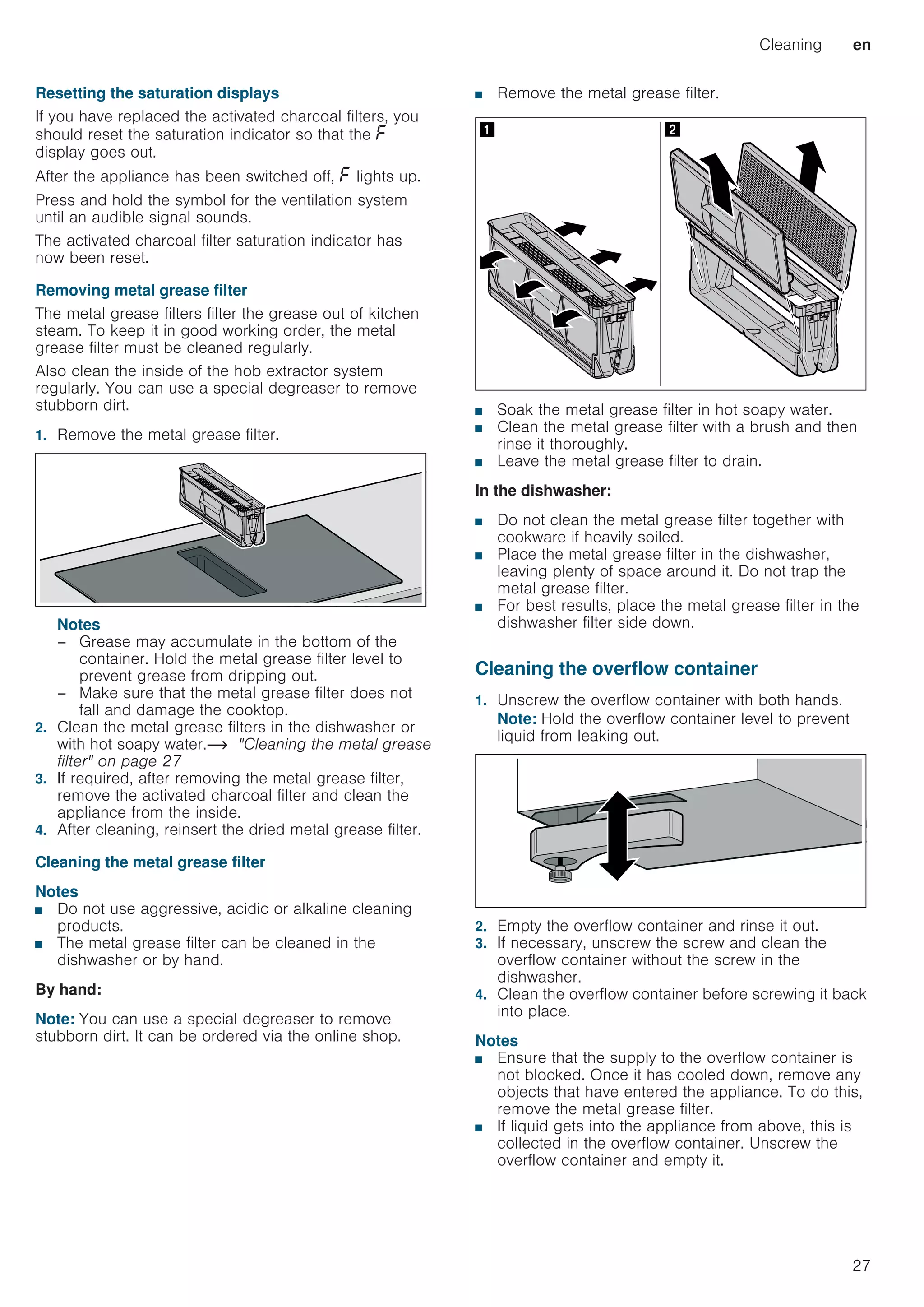 Cleaning en

Resetting the saturation displays

If you have replaced the activated charcoal filters, you should reset the saturation indicator so that the F display goes out.

After the appliance has been switched off, F lights up.

Press and hold the symbol for the ventilation system until an audible signal sounds.

The activated charcoal filter saturation indicator has now been reset.

Removing metal grease filter

The metal grease filters filter the grease out of kitchen steam. To keep it in good working order, the metal grease filter must be cleaned regularly.

Also clean the inside of the hob extractor system regularly. You can use a special degreaser to remove stubborn dirt.

1. Remove the metal grease filter.

Notes
– Grease may accumulate in the bottom of the container. Hold the metal grease filter level to prevent grease from dripping out.
– Make sure that the metal grease filter does not fall and damage the cooktop.
2. Clean the metal grease filters in the dishwasher or with hot soapy water.→ "Cleaning the metal grease filter" on page 27
3. If required, after removing the metal grease filter, remove the activated charcoal filter and clean the appliance from the inside.
4. After cleaning, reinsert the dried metal grease filter.

Cleaning the metal grease filter

Notes
■ Do not use aggressive, acidic or alkaline cleaning products.
■ The metal grease filter can be cleaned in the dishwasher or by hand.

By hand:

Note: You can use a special degreaser to remove stubborn dirt. It can be ordered via the online shop.

■ Remove the metal grease filter.

1 2

■ Soak the metal grease filter in hot soapy water.
■ Clean the metal grease filter with a brush and then rinse it thoroughly.
■ Leave the metal grease filter to drain.

In the dishwasher:

■ Do not clean the metal grease filter together with cookware if heavily soiled.
■ Place the metal grease filter in the dishwasher, leaving plenty of space around it. Do not trap the metal grease filter.
■ For best results, place the metal grease filter in the dishwasher filter side down.

Cleaning the overflow container

1. Unscrew the overflow container with both hands.
Note: Hold the overflow container level to prevent liquid from leaking out.

2. Empty the overflow container and rinse it out.
3. If necessary, unscrew the screw and clean the overflow container without the screw in the dishwasher.
4. Clean the overflow container before screwing it back into place.

Notes
■ Ensure that the supply to the overflow container is not blocked. Once it has cooled down, remove any objects that have entered the appliance. To do this, remove the metal grease filter.
■ If liquid gets into the appliance from above, this is collected in the overflow container. Unscrew the overflow container and empty it.

27